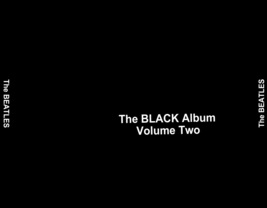 The BEATLES

The BLACK Album
Volume Two

The BEATLES